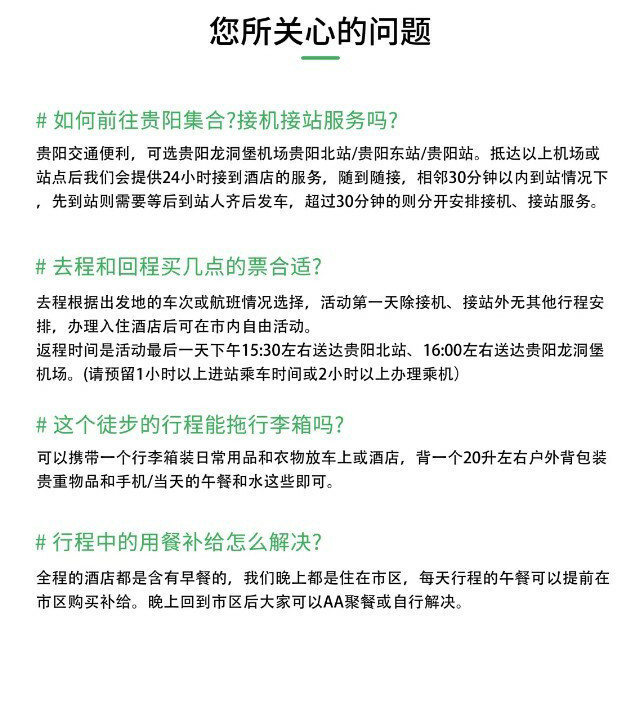 您所关心的问题

# 如何前往贵阳集合?接机接站服务吗?

贵阳交通便利，可选贵阳龙洞堡机场贵阳北站/贵阳东站/贵阳站。抵达以上机场或站点后我们会提供24小时接到酒店的服务，随到随接，相邻30分钟以内到站情况下，先到站则需要等后到站人齐后发车，超过30分钟的则分开安排接机、接站服务。

# 去程和回程买几点的票合适?

去程根据出发地的车次或航班情况选择，活动第一天除接机、接站外无其他行程安排，办理入住酒店后可在市内自由活动。
返程时间是活动最后一天下午15:30左右送达贵阳北站、16:00左右送达贵阳龙洞堡机场。(请预留1小时以上进站乘车时间或2小时以上办理乘机)

# 这个徒步的行程能拖行李箱吗?

可以携带一个行李箱装日常用品和衣物放车上或酒店，背一个20升左右户外背包装贵重物品和手机/当天的午餐和水这些即可。

# 行程中的用餐补给怎么解决?

全程的酒店都是含有早餐的，我们晚上都是住在市区，每天行程的午餐可以提前在市区购买补给。晚上回到市区后大家可以AA聚餐或自行解决。